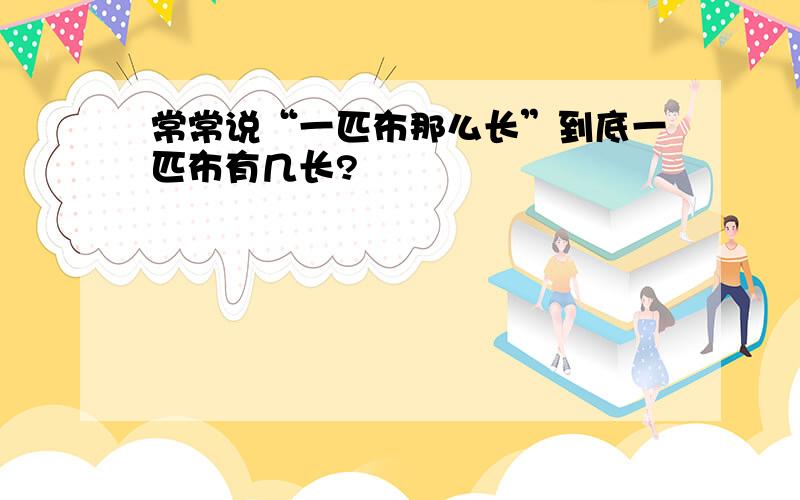 常常说“一匹布那么长”到底一匹布有几长?